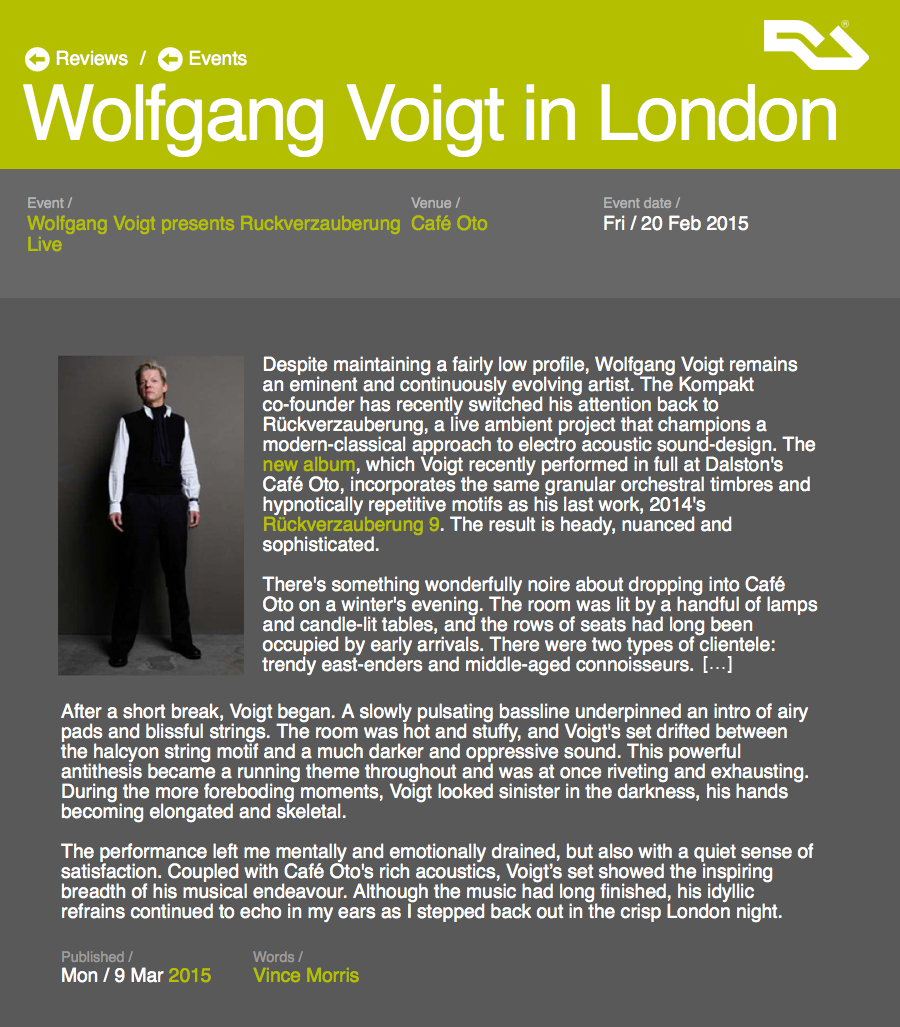 Reviews / Events

Wolfgang Voigt in London

Event /
Wolfgang Voigt presents Ruckverzauberung Live

Venue /
Café Oto

Event date /
Fri / 20 Feb 2015

Despite maintaining a fairly low profile, Wolfgang Voigt remains an eminent and continuously evolving artist. The Kompakt co-founder has recently switched his attention back to Rückverzauberung, a live ambient project that champions a modern-classical approach to electro acoustic sound-design. The new album, which Voigt recently performed in full at Dalston's Café Oto, incorporates the same granular orchestral timbres and hypnotically repetitive motifs as his last work, 2014's Rückverzauberung 9. The result is heady, nuanced and sophisticated.

There's something wonderfully noire about dropping into Café Oto on a winter's evening. The room was lit by a handful of lamps and candle-lit tables, and the rows of seats had long been occupied by early arrivals. There were two types of clientele: trendy east-enders and middle-aged connoisseurs. [...]

After a short break, Voigt began. A slowly pulsating bassline underpinned an intro of airy pads and blissful strings. The room was hot and stuffy, and Voigt's set drifted between the halcyon string motif and a much darker and oppressive sound. This powerful antithesis became a running theme throughout and was at once riveting and exhausting. During the more foreboding moments, Voigt looked sinister in the darkness, his hands becoming elongated and skeletal.

The performance left me mentally and emotionally drained, but also with a quiet sense of satisfaction. Coupled with Café Oto's rich acoustics, Voigt's set showed the inspiring breadth of his musical endeavour. Although the music had long finished, his idyllic refrains continued to echo in my ears as I stepped back out in the crisp London night.

Published /
Mon / 9 Mar 2015

Words /
Vince Morris